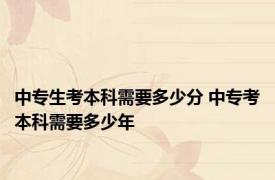 中专生考本科需要多少分 中专考本科需要多少年